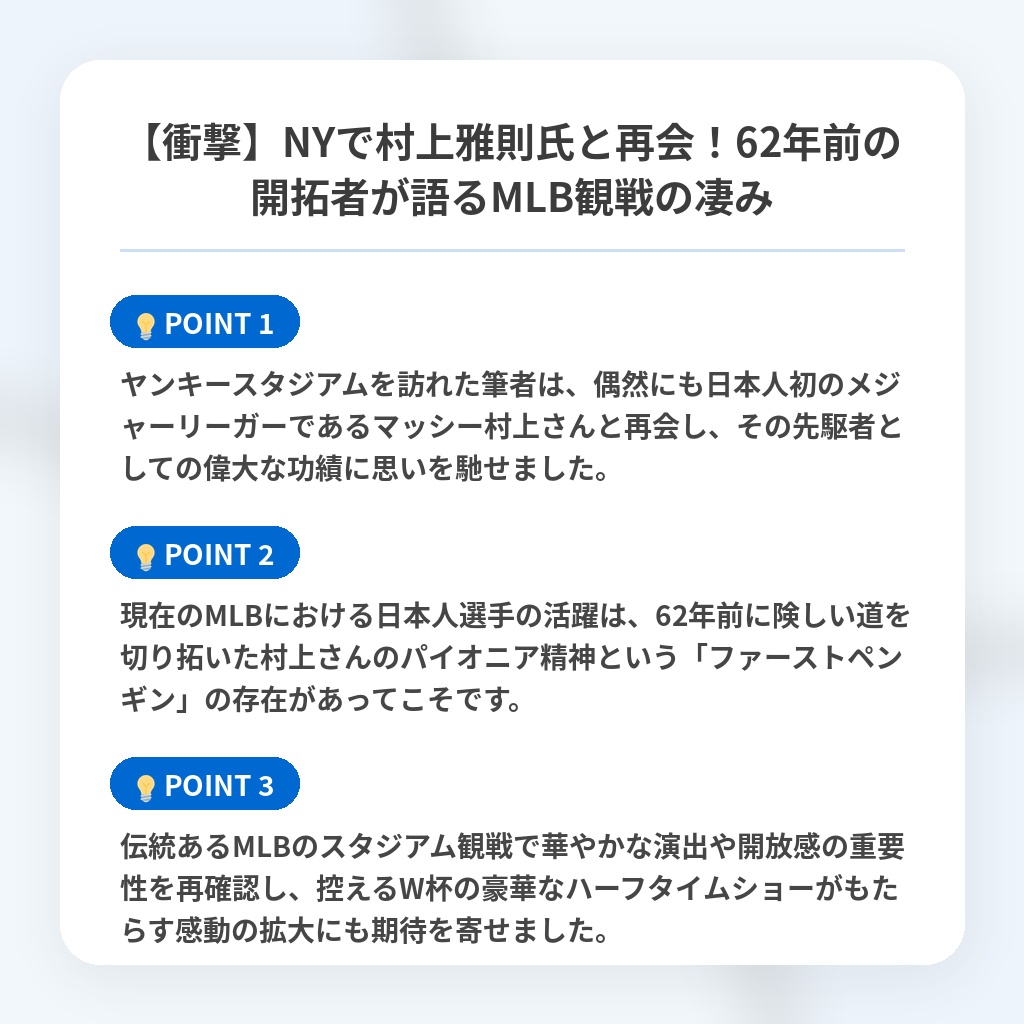 【衝撃】NYで村上雅則氏と再会！62年前の開拓者が語るMLB観戦の凄み

POINT 1

ヤンキースタジアムを訪れた筆者は、偶然にも日本人初のメジャーリーガーであるマッシー村上さんと再会し、その先駆者としての偉大な功績に思いを馳せました。

POINT 2

現在のMLBにおける日本人選手の活躍は、62年前に険しい道を切り拓いた村上さんのパイオニア精神という「ファーストペンギン」の存在があってこそです。

POINT 3

伝統あるMLBのスタジアム観戦で華やかな演出や開放感の重要性を再確認し、控えるW杯の豪華なハーフタイムショーがもたらす感動の拡大にも期待を寄せました。